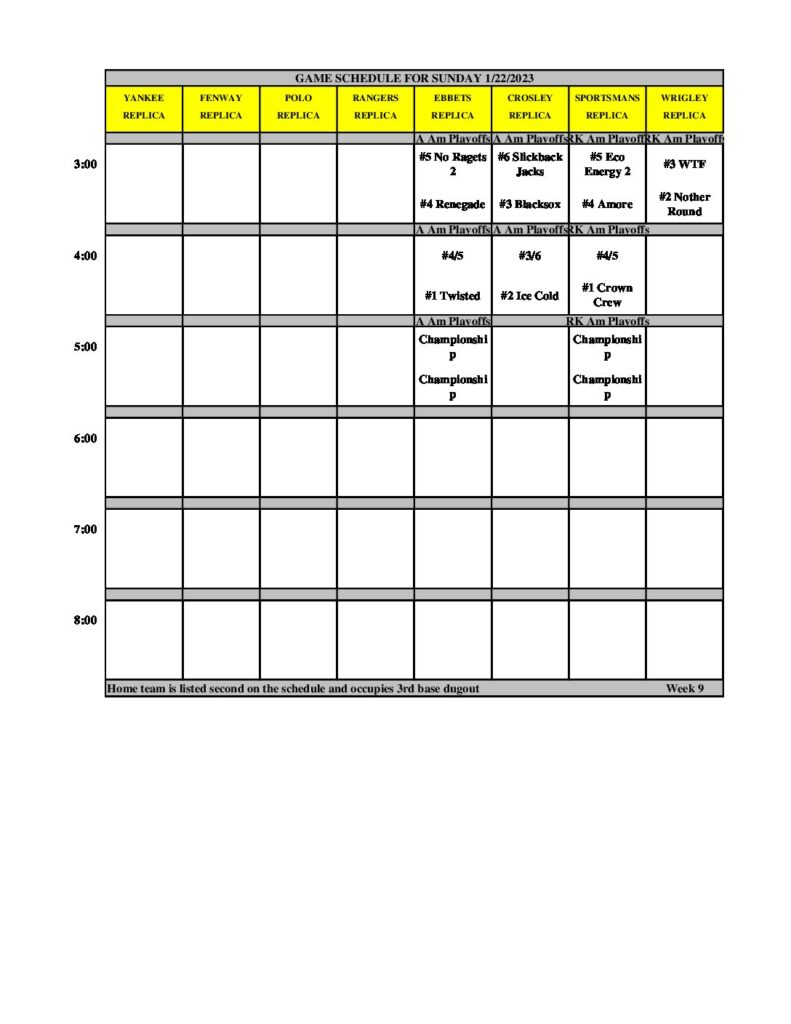 GAME SCHEDULE FOR SUNDAY 1/22/2023

| | YANKEE REPLICA | FENWAY REPLICA | POLO REPLICA | RANGERS REPLICA | EBBETS REPLICA | CROSLEY REPLICA | SPORTSMANS REPLICA | WRIGLEY REPLICA |
|---|---|---|---|---|---|---|---|---|
| | | | | | A Am Playoffs | A Am Playoffs | RK Am Playoff | RK Am Playoff |
| 3:00 | | | | | #5 No Ragets 2 #4 Renegade | #6 Slickback Jacks #3 Blacksox | #5 Eco Energy 2 #4 Amore | #3 WTF #2 Nother Round |
| | | | | | A Am Playoffs | A Am Playoffs | RK Am Playoffs | |
| 4:00 | | | | | #4/5 #1 Twisted | #3/6 #2 Ice Cold | #4/5 #1 Crown Crew | |
| | | | | | A Am Playoffs | | RK Am Playoffs | |
| 5:00 | | | | | Championship Championship | | Championship Championship | |
| 6:00 | | | | | | | | |
| 7:00 | | | | | | | | |
| 8:00 | | | | | | | | |

Home team is listed second on the schedule and occupies 3rd base dugout Week 9